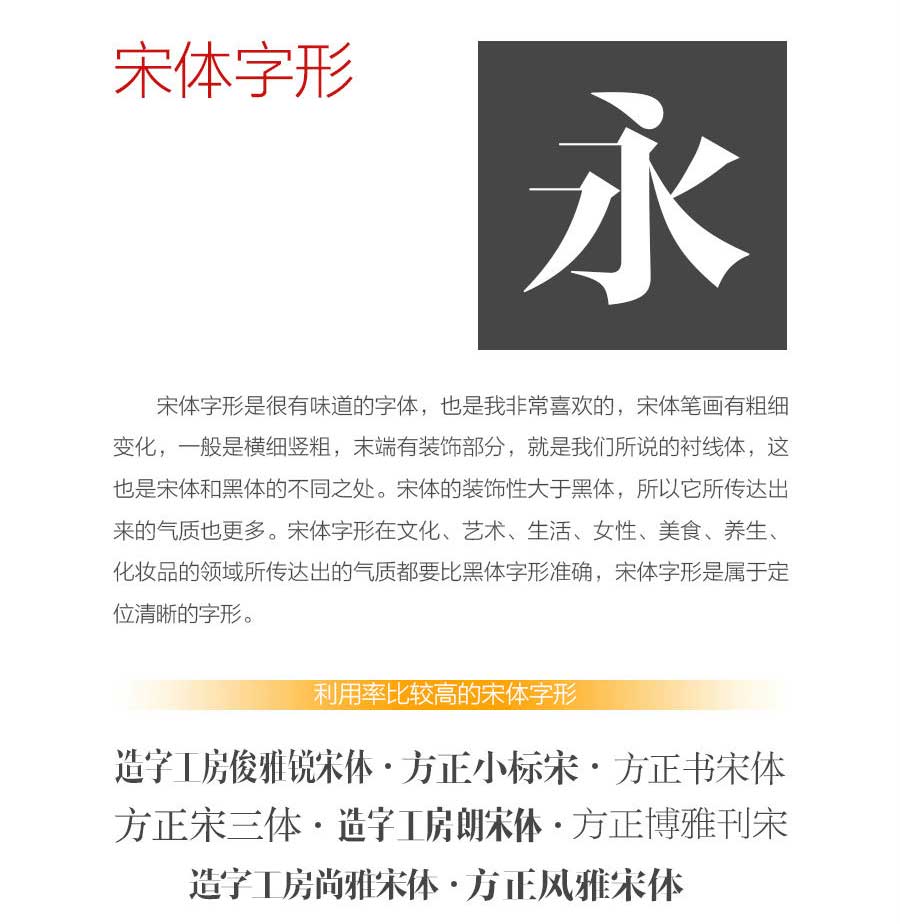 宋体字形

永

宋体字形是很有味道的字体，也是我非常喜欢的，宋体笔画有粗细变化，一般是横细竖粗，末端有装饰部分，就是我们所说的衬线体，这也是宋体和黑体的不同之处。宋体的装饰性大于黑体，所以它所传达出来的气质也更多。宋体字形在文化、艺术、生活、女性、美食、养生、化妆品的领域所传达出的气质都要比黑体字形准确，宋体字形是属于定位清晰的字形。

利用率比较高的宋体字形

造字工房俊雅锐宋体 · 方正小标宋 · 方正书宋体
方正宋三体 · 造字工房朗宋体 · 方正博雅刊宋
造字工房尚雅宋体 · 方正风雅宋体